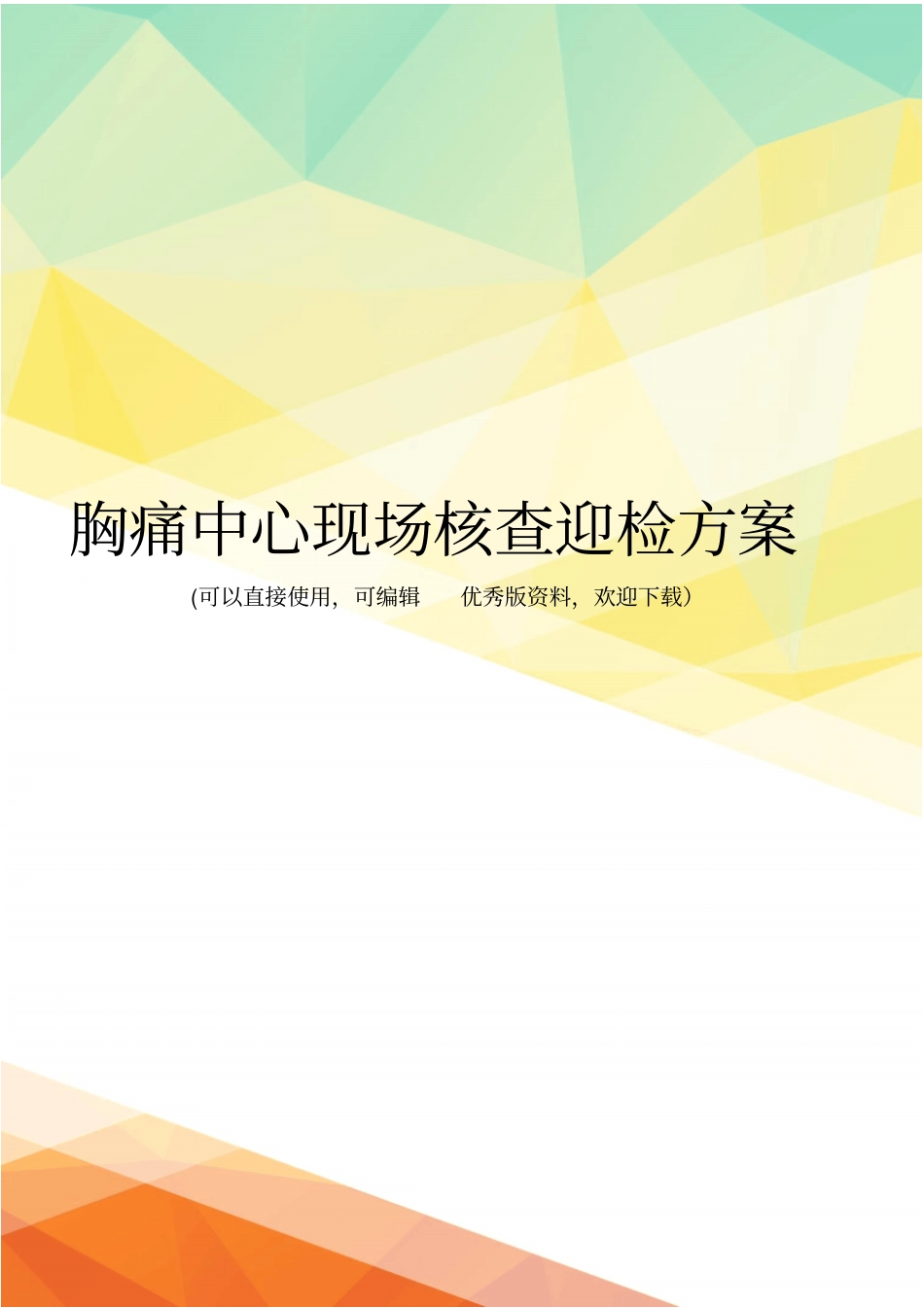 胸痛中心现场核查迎检方案

(可以直接使用，可编辑 优秀版资料，欢迎下载）